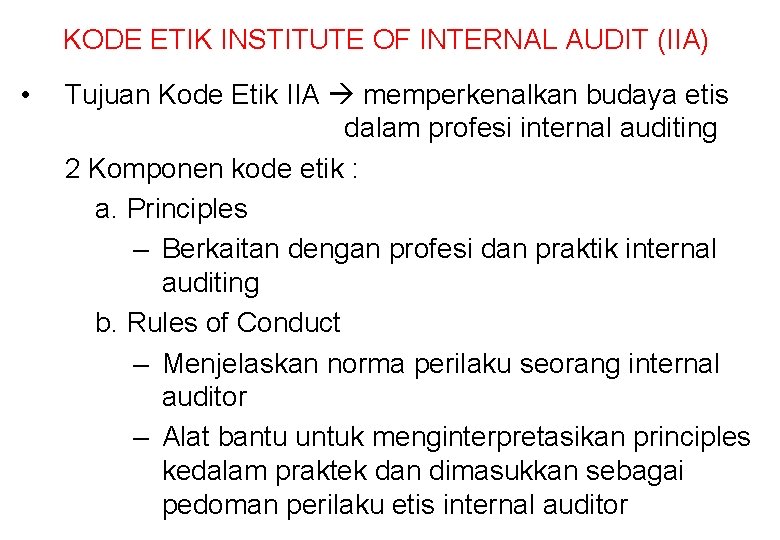 KODE ETIK INSTITUTE OF INTERNAL AUDIT (IIA)

• Tujuan Kode Etik IIA → memperkenalkan budaya etis dalam profesi internal auditing

2 Komponen kode etik :

a. Principles

– Berkaitan dengan profesi dan praktik internal auditing

b. Rules of Conduct

– Menjelaskan norma perilaku seorang internal auditor

– Alat bantu untuk menginterpretasikan principles kedalam praktek dan dimasukkan sebagai pedoman perilaku etis internal auditor